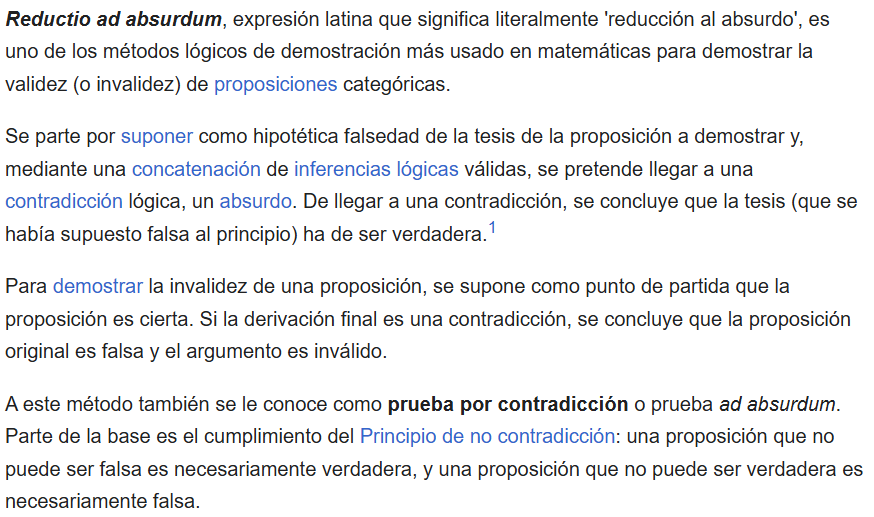 Reductio ad absurdum, expresión latina que significa literalmente 'reducción al absurdo', es uno de los métodos lógicos de demostración más usado en matemáticas para demostrar la validez (o invalidez) de proposiciones categóricas.

Se parte por suponer como hipotética falsedad de la tesis de la proposición a demostrar y, mediante una concatenación de inferencias lógicas válidas, se pretende llegar a una contradicción lógica, un absurdo. De llegar a una contradicción, se concluye que la tesis (que se había supuesto falsa al principio) ha de ser verdadera.$^1$

Para demostrar la invalidez de una proposición, se supone como punto de partida que la proposición es cierta. Si la derivación final es una contradicción, se concluye que la proposición original es falsa y el argumento es inválido.

A este método también se le conoce como prueba por contradicción o prueba ad absurdum. Parte de la base es el cumplimiento del Principio de no contradicción: una proposición que no puede ser falsa es necesariamente verdadera, y una proposición que no puede ser verdadera es necesariamente falsa.